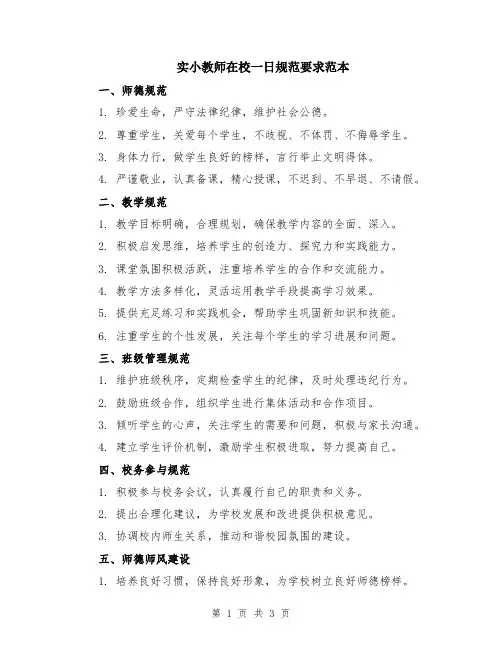 实小教师在校一日规范要求范本

一、师德规范

1. 珍爱生命，严守法律纪律，维护社会公德。

2. 尊重学生，关爱每个学生，不歧视、不体罚、不侮辱学生。

3. 身体力行，做学生良好的榜样，言行举止文明得体。

4. 严谨敬业，认真备课，精心授课，不迟到、不早退、不请假。

二、教学规范

1. 教学目标明确，合理规划，确保教学内容的全面、深入。

2. 积极启发思维，培养学生的创造力、探究力和实践能力。

3. 课堂氛围积极活跃，注重培养学生的合作和交流能力。

4. 教学方法多样化，灵活运用教学手段提高学习效果。

5. 提供充足练习和实践机会，帮助学生巩固新知识和技能。

6. 注重学生的个性发展，关注每个学生的学习进展和问题。

三、班级管理规范

1. 维护班级秩序，定期检查学生的纪律，及时处理违纪行为。

2. 鼓励班级合作，组织学生进行集体活动和合作项目。

3. 倾听学生的心声，关注学生的需要和问题，积极与家长沟通。

4. 建立学生评价机制，激励学生积极进取，努力提高自己。

四、校务参与规范

1. 积极参与校务会议，认真履行自己的职责和义务。

2. 提出合理化建议，为学校发展和改进提供积极意见。

3. 协调校内师生关系，推动和谐校园氛围的建设。

五、师德师风建设

1. 培养良好习惯，保持良好形象，为学校树立良好师德榜样。

第 1 页 共 3 页